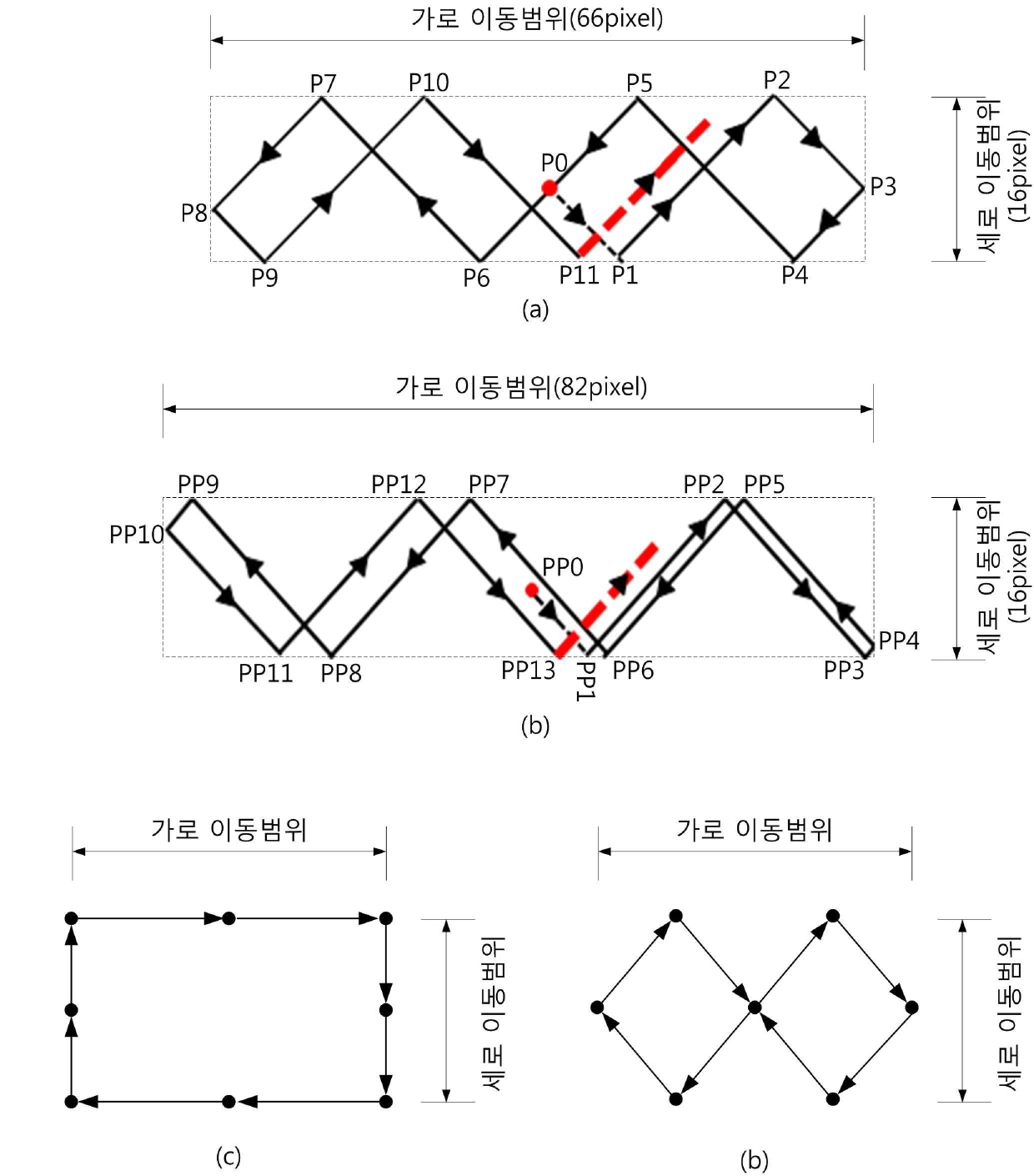 가로 이동범위(66pixel)

P7 P10 P5 P2

P0

P8 P3

P9 P6 P11 P1 P4

세로 이동범위 (16pixel)

(a)

가로 이동범위(82pixel)

PP9 PP12 PP7 PP2 PP5

PP10

PP0

PP4

PP11 PP8 PP13 PP1 PP6 PP3

세로 이동범위 (16pixel)

(b)

가로 이동범위

세로 이동범위

(c)

가로 이동범위

세로 이동범위

(b)